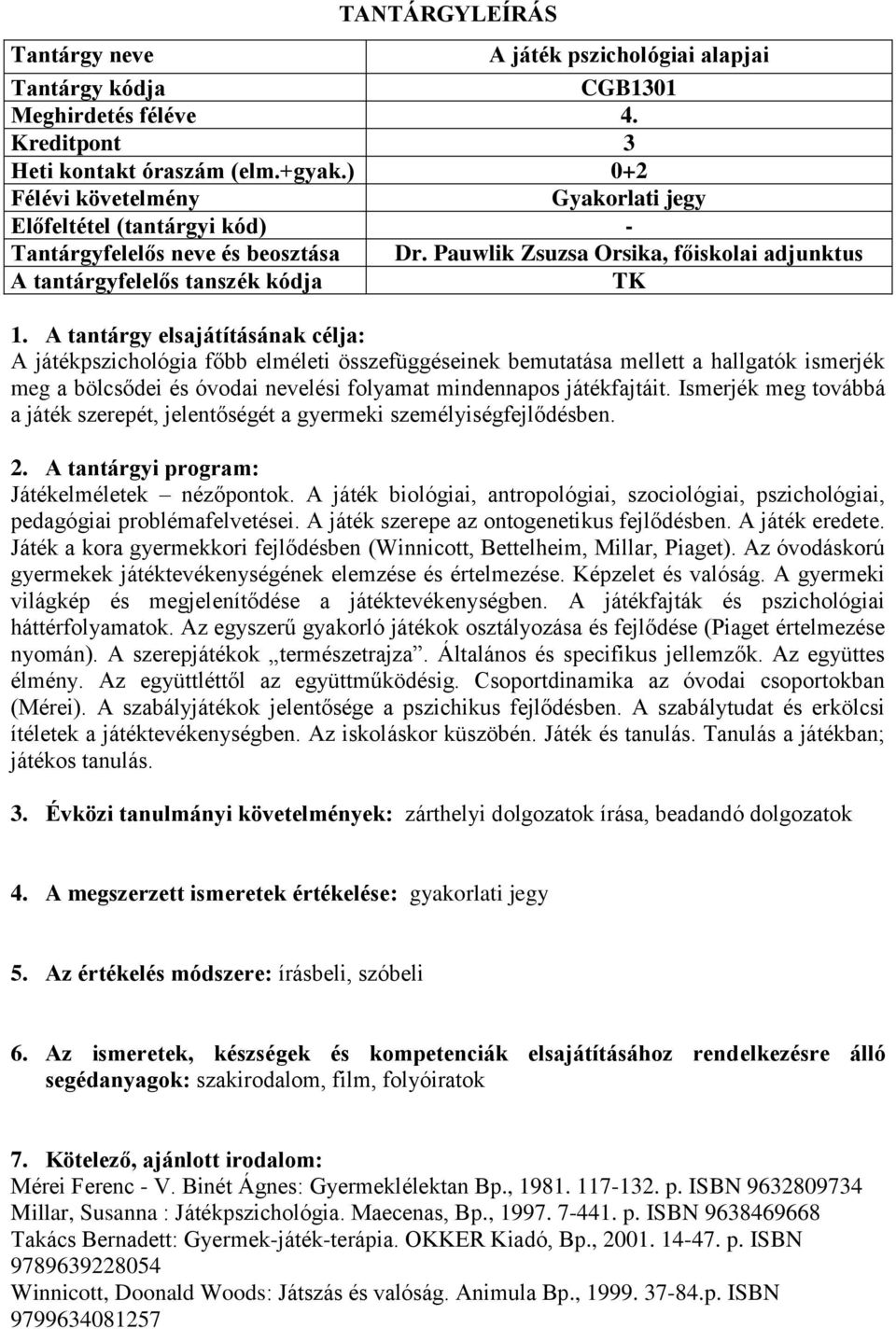 TANTÁRGYLEÍRÁS

| Tantárgy neve | A játék pszichológiai alapjai |
|---|---|
| Tantárgy kódja | CGB1301 |
| Meghirdetés féléve | 4. |
| Kreditpont | 3 |
| Heti kontakt óraszám (elm.+gyak.) | 0+2 |
| Félévi követelmény | Gyakorlati jegy |
| Előfeltétel (tantárgyi kód) | - |
| Tantárgyfelelős neve és beosztása | Dr. Pauwlik Zsuzsa Orsika, főiskolai adjunktus |
| A tantárgyfelelős tanszék kódja | TK |

1. A tantárgy elsajátításának célja:
A játékpszichológia főbb elméleti összefüggéseinek bemutatása mellett a hallgatók ismerjék meg a bölcsődei és óvodai nevelési folyamat mindennapos játékfajtáit. Ismerjék meg továbbá a játék szerepét, jelentőségét a gyermeki személyiségfejlődésben.

2. A tantárgyi program:
Játékelméletek – nézőpontok. A játék biológiai, antropológiai, szociológiai, pszichológiai, pedagógiai problémafelvetései. A játék szerepe az ontogenetikus fejlődésben. A játék eredete. Játék a kora gyermekkori fejlődésben (Winnicott, Bettelheim, Millar, Piaget). Az óvodáskorú gyermekek játéktevékenységének elemzése és értelmezése. Képzelet és valóság. A gyermeki világkép és megjelenítődése a játéktevékenységben. A játékfajták és pszichológiai háttérfolyamatok. Az egyszerű gyakorló játékok osztályozása és fejlődése (Piaget értelmezése nyomán). A szerepjátékok „természetrajza”. Általános és specifikus jellemzők. Az együttes élmény. Az együttléttől az együttműködésig. Csoportdinamika az óvodai csoportokban (Mérei). A szabályjátékok jelentősége a pszichikus fejlődésben. A szabálytudat és erkölcsi ítéletek a játéktevékenységben. Az iskoláskor küszöbén. Játék és tanulás. Tanulás a játékban; játékos tanulás.

3. Évközi tanulmányi követelmények: zárthelyi dolgozatok írása, beadandó dolgozatok

4. A megszerzett ismeretek értékelése: gyakorlati jegy

5. Az értékelés módszere: írásbeli, szóbeli

6. Az ismeretek, készségek és kompetenciák elsajátításához rendelkezésre álló segédanyagok: szakirodalom, film, folyóiratok

7. Kötelező, ajánlott irodalom:
Mérei Ferenc - V. Binét Ágnes: Gyermeklélektan Bp., 1981. 117-132. p. ISBN 9632809734
Millar, Susanna : Játékpszichológia. Maecenas, Bp., 1997. 7-441. p. ISBN 9638469668
Takács Bernadett: Gyermek-játék-terápia. OKKER Kiadó, Bp., 2001. 14-47. p. ISBN 9789639228054
Winnicott, Doonald Woods: Játszás és valóság. Animula Bp., 1999. 37-84.p. ISBN 9799634081257